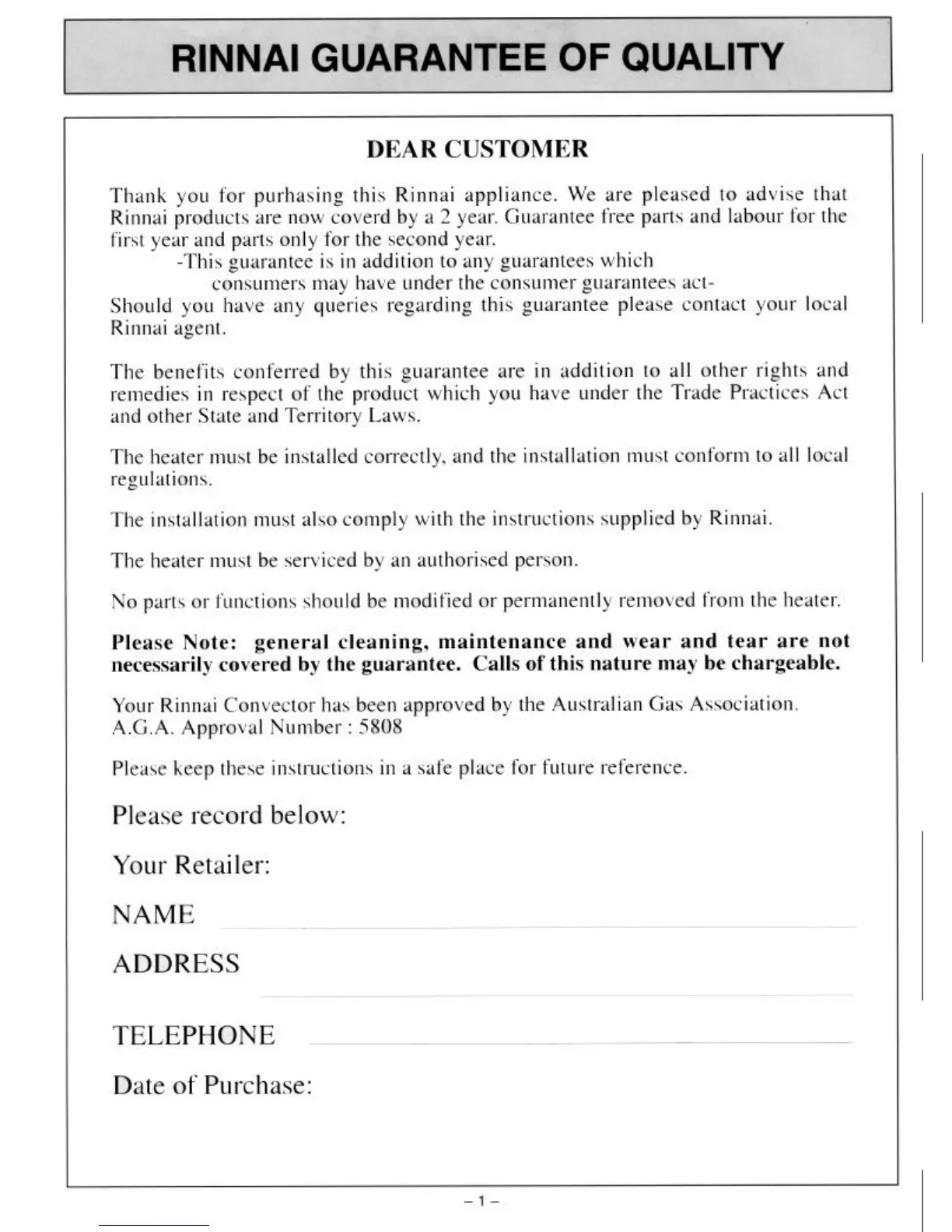 RINNAI GUARANTEE OF QUALITY

DEAR CUSTOMER

Thank you for purhasing this Rinnai appliance. We are pleased to advise that Rinnai products are now coverd by a 2 year. Guarantee free parts and labour for the first year and parts only for the second year.
-This guarantee is in addition to any guarantees which consumers may have under the consumer guarantees act-
Should you have any queries regarding this guarantee please contact your local Rinnai agent.

The benefits conferred by this guarantee are in addition to all other rights and remedies in respect of the product which you have under the Trade Practices Act and other State and Territory Laws.

The heater must be installed correctly, and the installation must conform to all local regulations.

The installation must also comply with the instructions supplied by Rinnai.

The heater must be serviced by an authorised person.

No parts or functions should be modified or permanently removed from the heater.

Please Note: general cleaning, maintenance and wear and tear are not necessarily covered by the guarantee. Calls of this nature may be chargeable.

Your Rinnai Convector has been approved by the Australian Gas Association.
A.G.A. Approval Number : 5808

Please keep these instructions in a safe place for future reference.

Please record below:

Your Retailer:

NAME

ADDRESS

TELEPHONE

Date of Purchase:

– 1 –